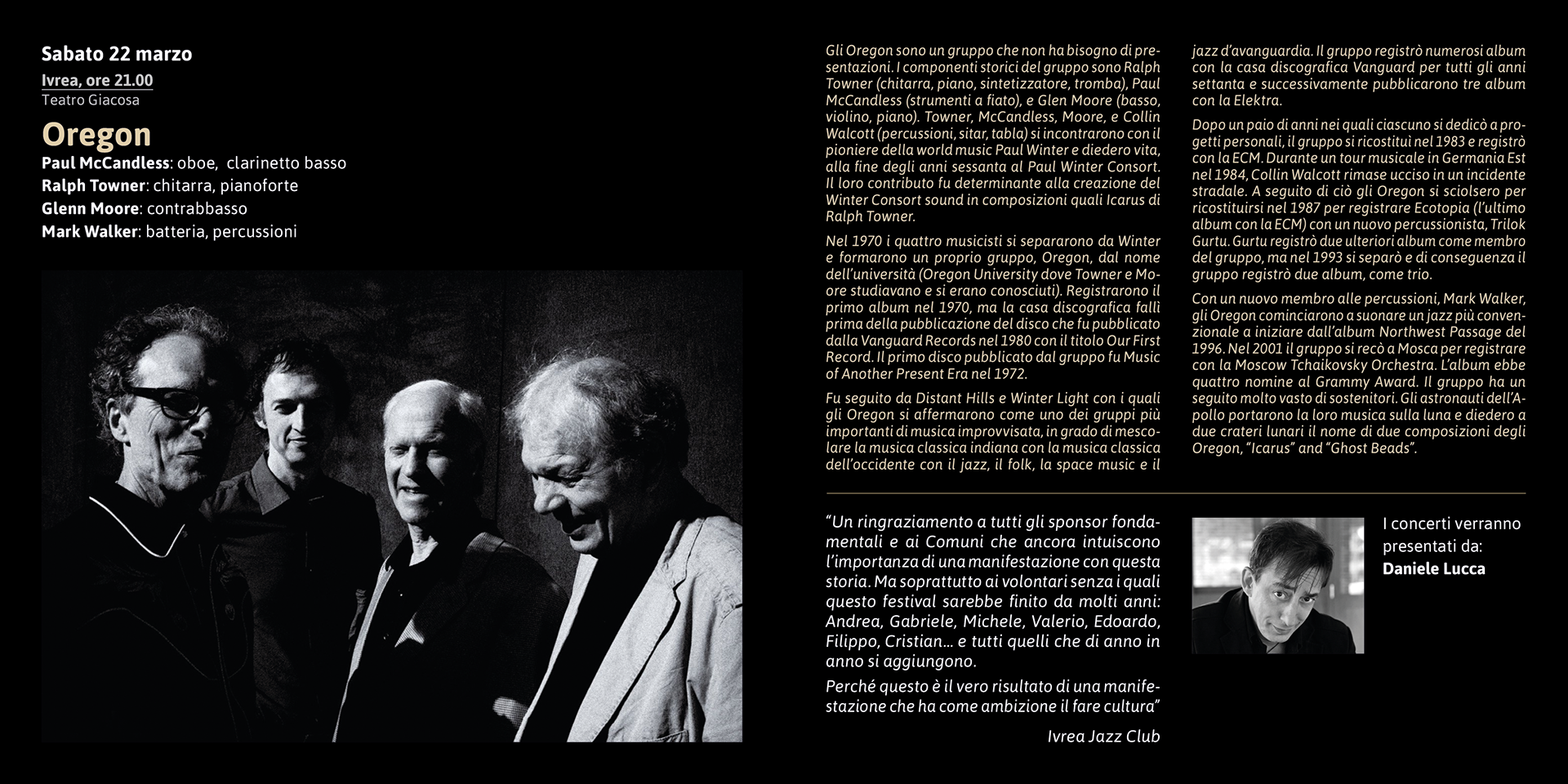 Sabato 22 marzo
Ivrea, ore 21.00
Teatro Giacosa

Oregon
Paul McCandless: oboe, clarinetto basso
Ralph Towner: chitarra, pianoforte
Glenn Moore: contrabbasso
Mark Walker: batteria, percussioni

Gli Oregon sono un gruppo che non ha bisogno di presentazioni. I componenti storici del gruppo sono Ralph Towner (chitarra, piano, sintetizzatore, tromba), Paul McCandless (strumenti a fiato), e Glen Moore (basso, violino, piano). Towner, McCandless, Moore, e Collin Walcott (percussioni, sitar, tabla) si incontrarono con il pioniere della world music Paul Winter e diedero vita, alla fine degli anni sessanta al Paul Winter Consort. Il loro contributo fu determinante alla creazione del Winter Consort sound in composizioni quali Icarus di Ralph Towner.

Nel 1970 i quattro musicisti si separarono da Winter e formarono un proprio gruppo, Oregon, dal nome dell'università (Oregon University dove Towner e Moore studiavano e si erano conosciuti). Registrarono il primo album nel 1970, ma la casa discografica fallì prima della pubblicazione del disco che fu pubblicato dalla Vanguard Records nel 1980 con il titolo Our First Record. Il primo disco pubblicato dal gruppo fu Music of Another Present Era nel 1972.

Fu seguito da Distant Hills e Winter Light con i quali gli Oregon si affermarono come uno dei gruppi più importanti di musica improvvisata, in grado di mescolare la musica classica indiana con la musica classica dell'occidente con il jazz, il folk, la space music e il jazz d'avanguardia. Il gruppo registrò numerosi album con la casa discografica Vanguard per tutti gli anni settanta e successivamente pubblicarono tre album con la Elektra.

Dopo un paio di anni nei quali ciascuno si dedicò a progetti personali, il gruppo si ricostituì nel 1983 e registrò con la ECM. Durante un tour musicale in Germania Est nel 1984, Collin Walcott rimase ucciso in un incidente stradale. A seguito di ciò gli Oregon si sciolsero per ricostituirsi nel 1987 per registrare Ecotopia (l'ultimo album con la ECM) con un nuovo percussionista, Trilok Gurtu. Gurtu registrò due ulteriori album come membro del gruppo, ma nel 1993 si separò e di conseguenza il gruppo registrò due album, come trio.

Con un nuovo membro alle percussioni, Mark Walker, gli Oregon cominciarono a suonare un jazz più convenzionale a iniziare dall'album Northwest Passage del 1996. Nel 2001 il gruppo si recò a Mosca per registrare con la Moscow Tchaikovsky Orchestra. L'album ebbe quattro nomine al Grammy Award. Il gruppo ha un seguito molto vasto di sostenitori. Gli astronauti dell'Apollo portarono la loro musica sulla luna e diedero a due crateri lunari il nome di due composizioni degli Oregon, "Icarus" and "Ghost Beads".

"Un ringraziamento a tutti gli sponsor fondamentali e ai Comuni che ancora intuiscono l'importanza di una manifestazione con questa storia. Ma soprattutto ai volontari senza i quali questo festival sarebbe finito da molti anni: Andrea, Gabriele, Michele, Valerio, Edoardo, Filippo, Cristian... e tutti quelli che di anno in anno si aggiungono.

Perché questo è il vero risultato di una manifestazione che ha come ambizione il fare cultura"

Ivrea Jazz Club

I concerti verranno presentati da:
Daniele Lucca